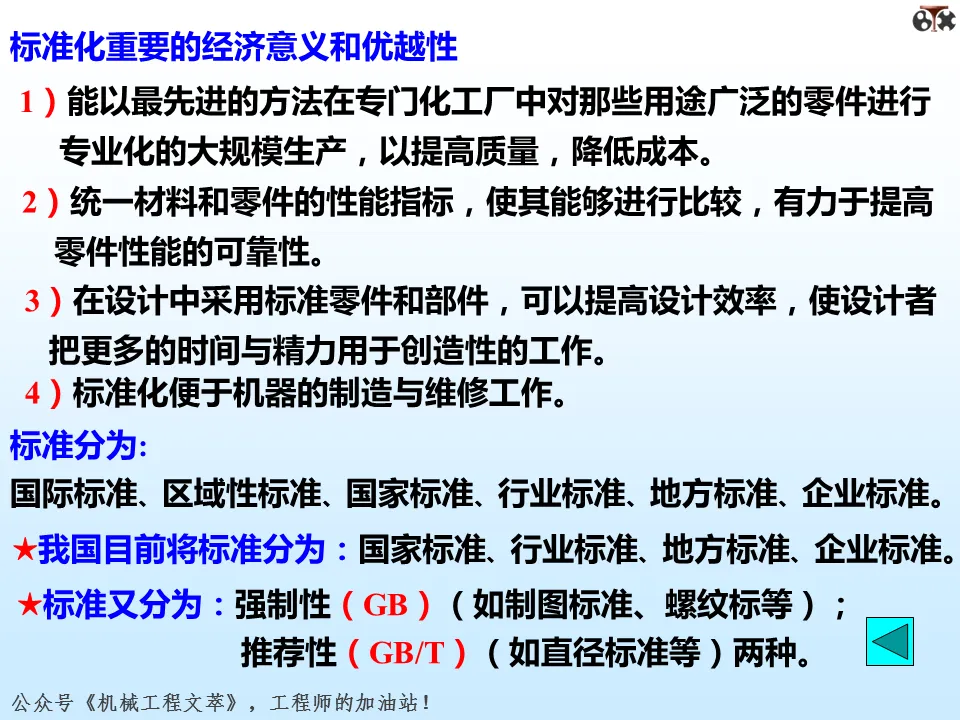 标准化重要的经济意义和优越性

1）能以最先进的方法在专门化工厂中对那些用途广泛的零件进行专业化的大规模生产，以提高质量，降低成本。

2）统一材料和零件的性能指标，使其能够进行比较，有力于提高零件性能的可靠性。

3）在设计中采用标准零件和部件，可以提高设计效率，使设计者把更多的时间与精力用于创造性的工作。

4）标准化便于机器的制造与维修工作。

标准分为:

国际标准、区域性标准、国家标准、行业标准、地方标准、企业标准。

★我国目前将标准分为：国家标准、行业标准、地方标准、企业标准。

★标准又分为：强制性（GB）（如制图标准、螺纹标等）；
推荐性（GB/T）（如直径标准等）两种。

公众号《机械工程文萃》，工程师的加油站！